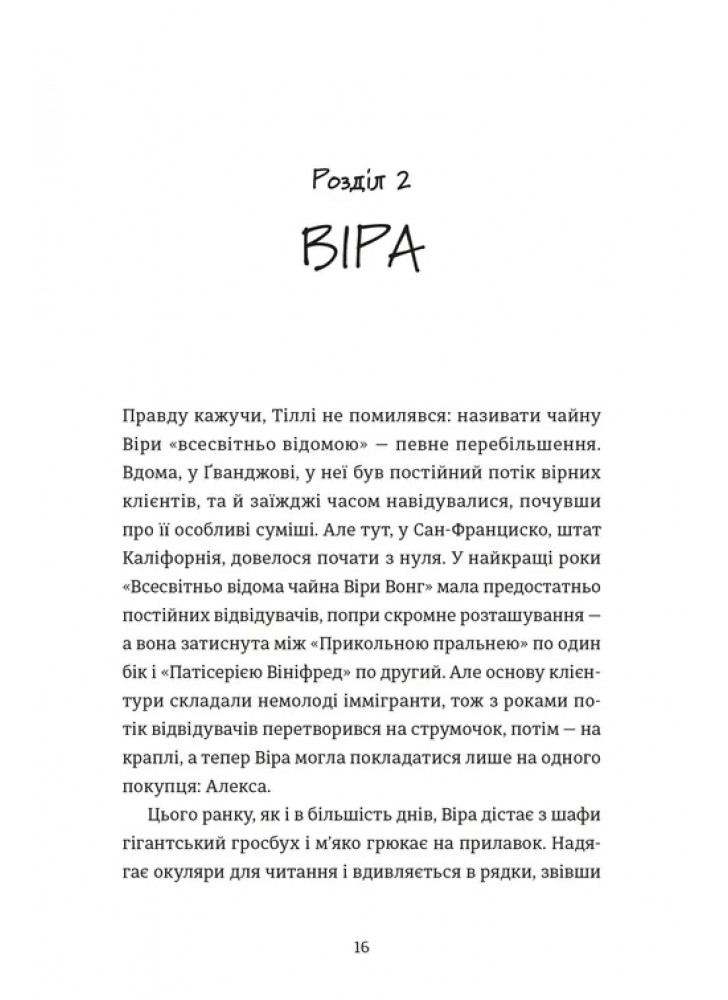 Розділ 2

ВІРА

Правду кажучи, Тіллі не помилявся: називати чайну Віри «всесвітньо відомою» — певне перебільшення. Вдома, у Ґванджові, у неї був постійний потік вірних клієнтів, та й заїжджі часом навідувалися, почувши про її особливі суміші. Але тут, у Сан-Франциско, штат Каліфорнія, довелося почати з нуля. У найкращі роки «Всесвітньо відома чайна Віри Вонг» мала предостатньо постійних відвідувачів, попри скромне розташування — а вона затиснута між «Прикольною пральнею» по один бік і «Патісерією Вініфред» по другий. Але основу клієнтури складали немолоді іммігранти, тож з роками потік відвідувачів перетворився на струмочок, потім — на краплі, а тепер Віра могла покладатися лише на одного покупця: Алекса.

Цього ранку, як і в більшість днів, Віра дістає з шафи гігантський гросбух і м'яко грюкає на прилавок. Надягає окуляри для читання і вдивляється в рядки, звівши

16